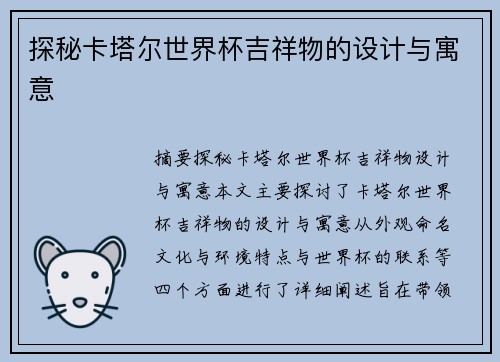 探秘卡塔尔世界杯吉祥物的设计与寓意

摘要探秘卡塔尔世界杯吉祥物设计与寓意本文主要探讨了卡塔尔世界杯吉祥物的设计与寓意从外观命名文化与环境特点与世界杯的联系等四个方面进行了详细阐述旨在带领